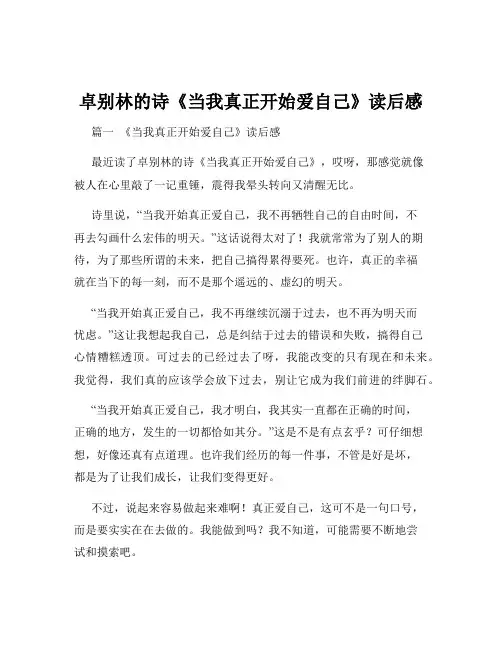 卓别林的诗《当我真正开始爱自己》读后感

篇一 《当我真正开始爱自己》读后感

最近读了卓别林的诗《当我真正开始爱自己》，哎呀，那感觉就像被人在心里敲了一记重锤，震得我晕头转向又清醒无比。

诗里说，“当我开始真正爱自己，我不再牺牲自己的自由时间，不再去勾画什么宏伟的明天。”这话说得太对了！我就常常为了别人的期待，为了那些所谓的未来，把自己搞得累得要死。也许，真正的幸福就在当下的每一刻，而不是那个遥远的、虚幻的明天。

“当我开始真正爱自己，我不再继续沉溺于过去，也不再为明天而忧虑。”这让我想起我自己，总是纠结于过去的错误和失败，搞得自己心情糟糕透顶。可过去的已经过去了呀，我能改变的只有现在和未来。我觉得，我们真的应该学会放下过去，别让它成为我们前进的绊脚石。

“当我开始真正爱自己，我才明白，我其实一直都在正确的时间，正确的地方，发生的一切都恰如其分。”这是不是有点玄乎？可仔细想想，好像还真有点道理。也许我们经历的每一件事，不管是好是坏，都是为了让我们成长，让我们变得更好。

不过，说起来容易做起来难啊！真正爱自己，这可不是一句口号，而是要实实在在去做的。我能做到吗？我不知道，可能需要不断地尝试和摸索吧。